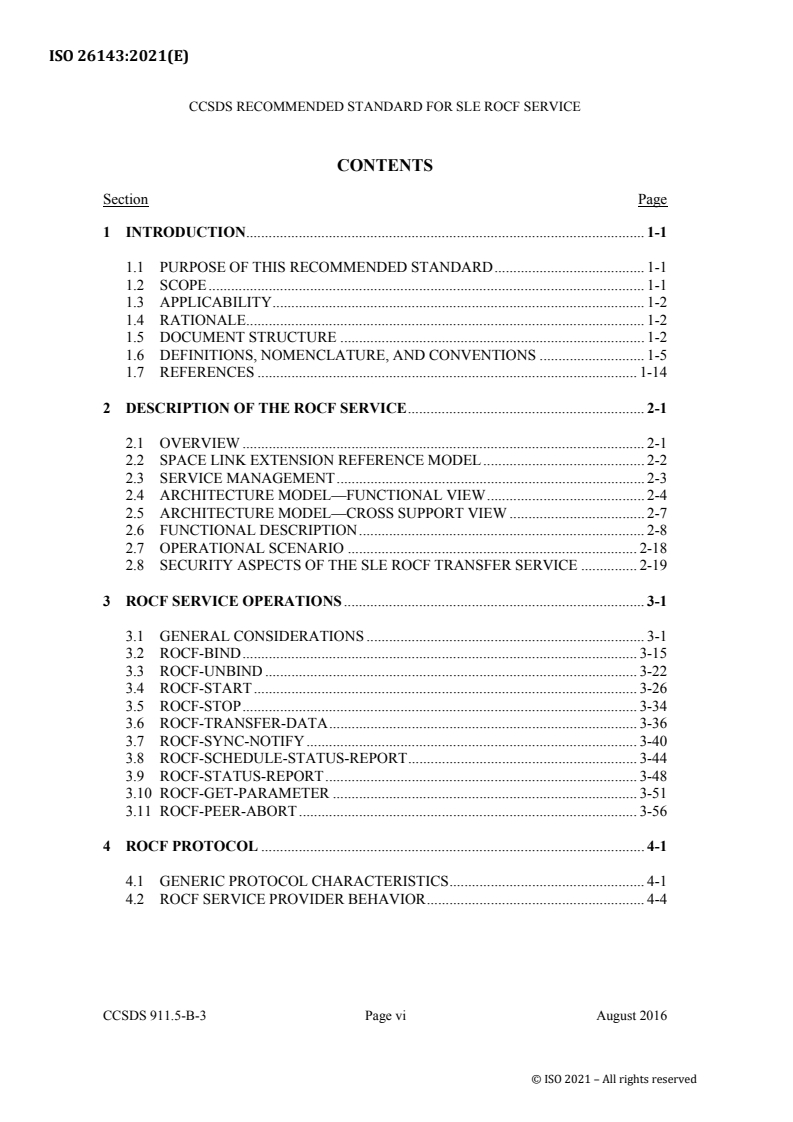 ISO 26143:2021(E)

CCSDS RECOMMENDED STANDARD FOR SLE ROCF SERVICE

CONTENTS

Section Page

1 INTRODUCTION 1-1

1.1 PURPOSE OF THIS RECOMMENDED STANDARD 1-1
1.2 SCOPE 1-1
1.3 APPLICABILITY 1-2
1.4 RATIONALE 1-2
1.5 DOCUMENT STRUCTURE 1-2
1.6 DEFINITIONS, NOMENCLATURE, AND CONVENTIONS 1-5
1.7 REFERENCES 1-14

2 DESCRIPTION OF THE ROCF SERVICE 2-1

2.1 OVERVIEW 2-1
2.2 SPACE LINK EXTENSION REFERENCE MODEL 2-2
2.3 SERVICE MANAGEMENT 2-3
2.4 ARCHITECTURE MODEL—FUNCTIONAL VIEW 2-4
2.5 ARCHITECTURE MODEL—CROSS SUPPORT VIEW 2-7
2.6 FUNCTIONAL DESCRIPTION 2-8
2.7 OPERATIONAL SCENARIO 2-18
2.8 SECURITY ASPECTS OF THE SLE ROCF TRANSFER SERVICE 2-19

3 ROCF SERVICE OPERATIONS 3-1

3.1 GENERAL CONSIDERATIONS 3-1
3.2 ROCF-BIND 3-15
3.3 ROCF-UNBIND 3-22
3.4 ROCF-START 3-26
3.5 ROCF-STOP 3-34
3.6 ROCF-TRANSFER-DATA 3-36
3.7 ROCF-SYNC-NOTIFY 3-40
3.8 ROCF-SCHEDULE-STATUS-REPORT 3-44
3.9 ROCF-STATUS-REPORT 3-48
3.10 ROCF-GET-PARAMETER 3-51
3.11 ROCF-PEER-ABORT 3-56

4 ROCF PROTOCOL 4-1

4.1 GENERIC PROTOCOL CHARACTERISTICS 4-1
4.2 ROCF SERVICE PROVIDER BEHAVIOR 4-4

CCSDS 911.5-B-3 Page vi August 2016

© ISO 2021 – All rights reserved